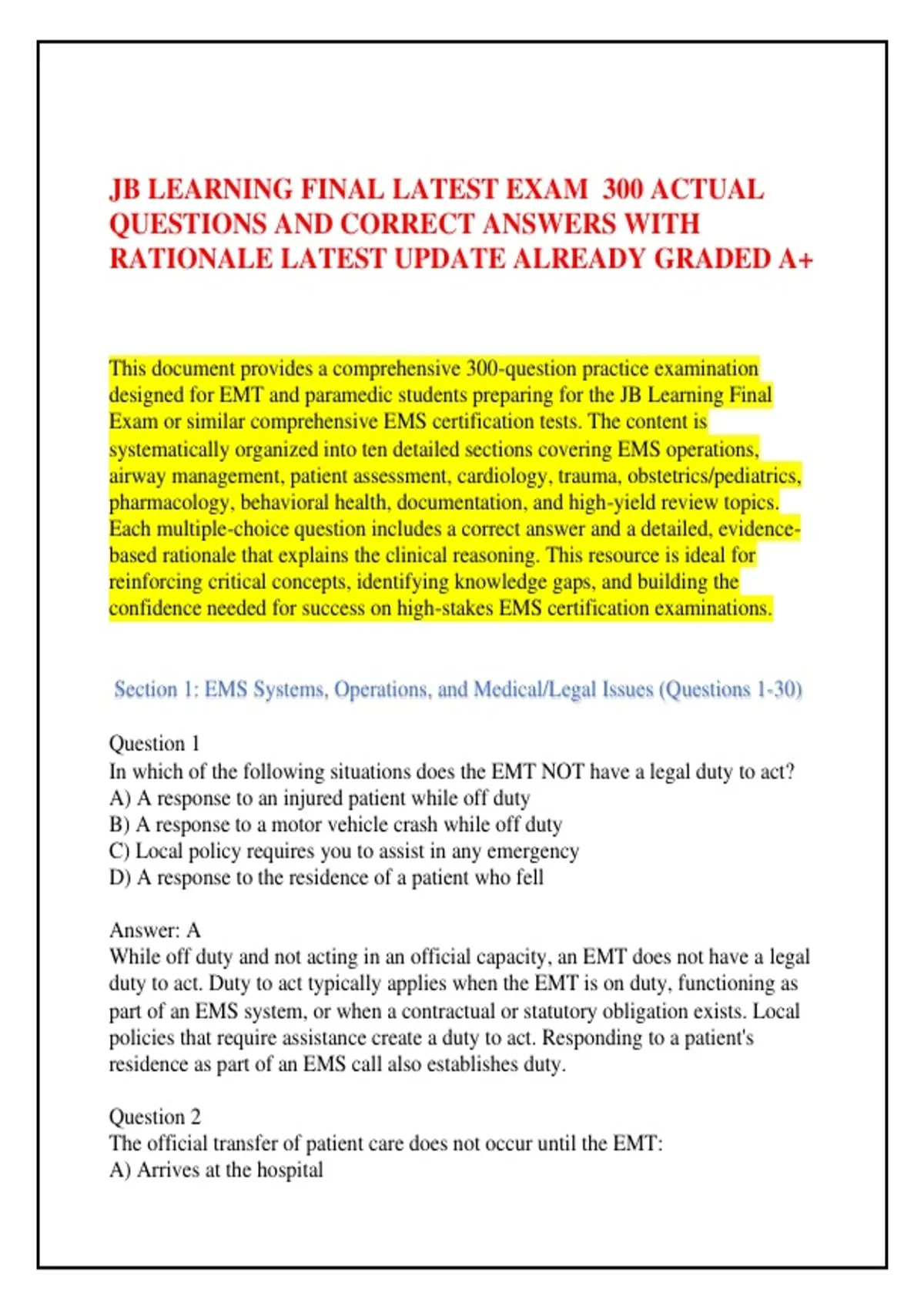 JB LEARNING FINAL LATEST EXAM 300 ACTUAL QUESTIONS AND CORRECT ANSWERS WITH RATIONALE LATEST UPDATE ALREADY GRADED A+

This document provides a comprehensive 300-question practice examination designed for EMT and paramedic students preparing for the JB Learning Final Exam or similar comprehensive EMS certification tests. The content is systematically organized into ten detailed sections covering EMS operations, airway management, patient assessment, cardiology, trauma, obstetrics/pediatrics, pharmacology, behavioral health, documentation, and high-yield review topics. Each multiple-choice question includes a correct answer and a detailed, evidence-based rationale that explains the clinical reasoning. This resource is ideal for reinforcing critical concepts, identifying knowledge gaps, and building the confidence needed for success on high-stakes EMS certification examinations.

Section 1: EMS Systems, Operations, and Medical/Legal Issues (Questions 1-30)

Question 1
In which of the following situations does the EMT NOT have a legal duty to act?
A) A response to an injured patient while off duty
B) A response to a motor vehicle crash while off duty
C) Local policy requires you to assist in any emergency
D) A response to the residence of a patient who fell

Answer: A
While off duty and not acting in an official capacity, an EMT does not have a legal duty to act. Duty to act typically applies when the EMT is on duty, functioning as part of an EMS system, or when a contractual or statutory obligation exists. Local policies that require assistance create a duty to act. Responding to a patient's residence as part of an EMS call also establishes duty.

Question 2
The official transfer of patient care does not occur until the EMT:
A) Arrives at the hospital